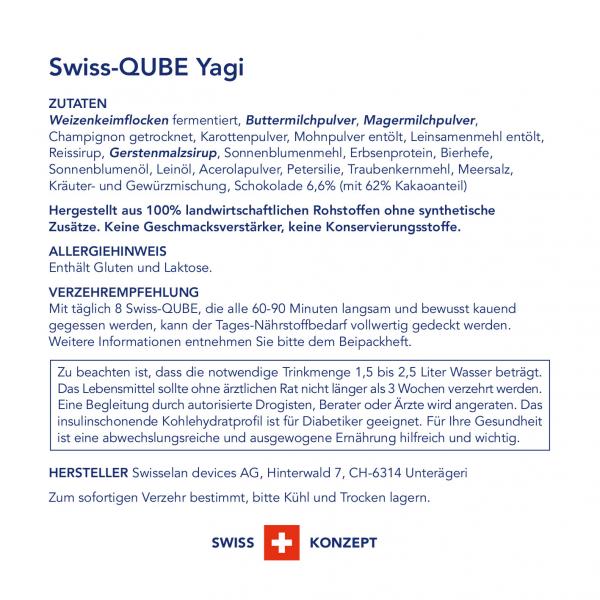 Swiss-QUBE Yagi

ZUTATEN
Weizenkeimflocken fermentiert, Buttermilchpulver, Magermilchpulver, Champignon getrocknet, Karottenpulver, Mohnpulver entölt, Leinsamenmehl entölt, Reissirup, Gerstenmalzsirup, Sonnenblumenmehl, Erbsenprotein, Bierhefe, Sonnenblumenöl, Leinöl, Acerolapulver, Petersilie, Traubenkernmehl, Meersalz, Kräuter- und Gewürzmischung, Schokolade 6,6% (mit 62% Kakaoanteil)

Hergestellt aus 100% landwirtschaftlichen Rohstoffen ohne synthetische Zusätze. Keine Geschmacksverstärker, keine Konservierungsstoffe.

ALLERGIEHINWEIS
Enthält Gluten und Laktose.

VERZEHREMPFEHLUNG
Mit täglich 8 Swiss-QUBE, die alle 60-90 Minuten langsam und bewusst kauend gegessen werden, kann der Tages-Nährstoffbedarf vollwertig gedeckt werden. Weitere Informationen entnehmen Sie bitte dem Beipackheft.

Zu beachten ist, dass die notwendige Trinkmenge 1,5 bis 2,5 Liter Wasser beträgt. Das Lebensmittel sollte ohne ärztlichen Rat nicht länger als 3 Wochen verzehrt werden. Eine Begleitung durch autorisierte Drogisten, Berater oder Ärzte wird angeraten. Das insulinschonende Kohlehydratprofil ist für Diabetiker geeignet. Für Ihre Gesundheit ist eine abwechslungsreiche und ausgewogene Ernährung hilfreich und wichtig.

HERSTELLER Swisselan devices AG, Hinterwald 7, CH-6314 Unterägeri

Zum sofortigen Verzehr bestimmt, bitte Kühl und Trocken lagern.

SWISS KONZEPT